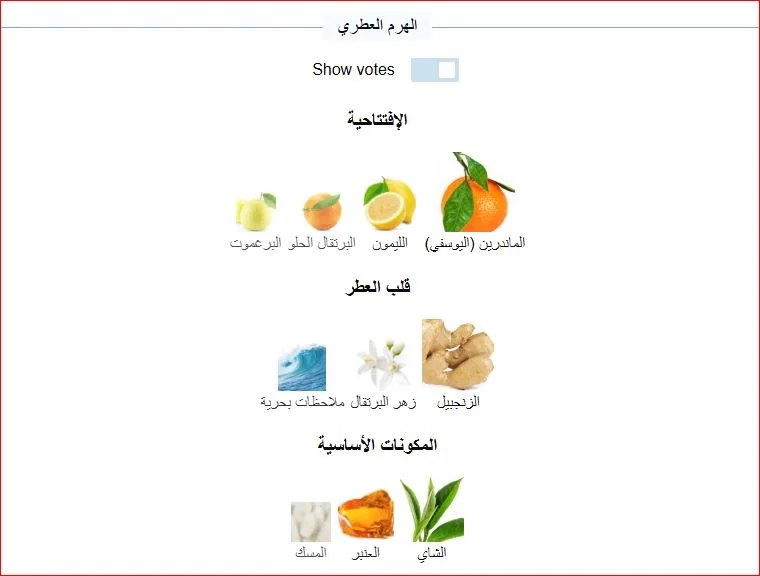 الهرم العطري

Show votes

الإفتتاحية

الماندرين (اليوسفي) الليمون البرتقال الحلو البرغموت

قلب العطر

الزنجبيل زهر البرتقال ملاحظات بحرية

المكونات الأساسية

الشاي العنبر المسك